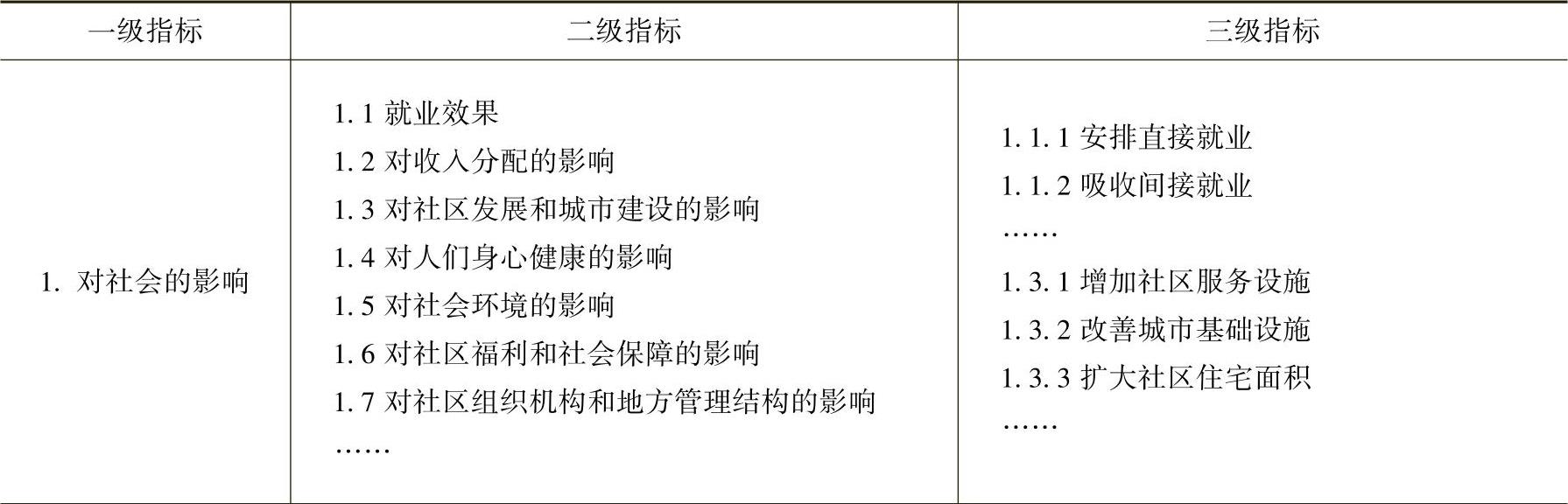 | 一级指标 | 二级指标 | 三级指标 |
|---|---|---|
| 1.对社会的影响 | 1.1就业效果 1.2对收入分配的影响 1.3对社区发展和城市建设的影响 1.4对人们身心健康的影响 1.5对社会环境的影响 1.6对社区福利和社会保障的影响 1.7对社区组织机构和地方管理结构的影响 …… | 1.1.1安排直接就业 1.1.2吸收间接就业 …… 1.3.1增加社区服务设施 1.3.2改善城市基础设施 1.3.3扩大社区住宅面积 …… |